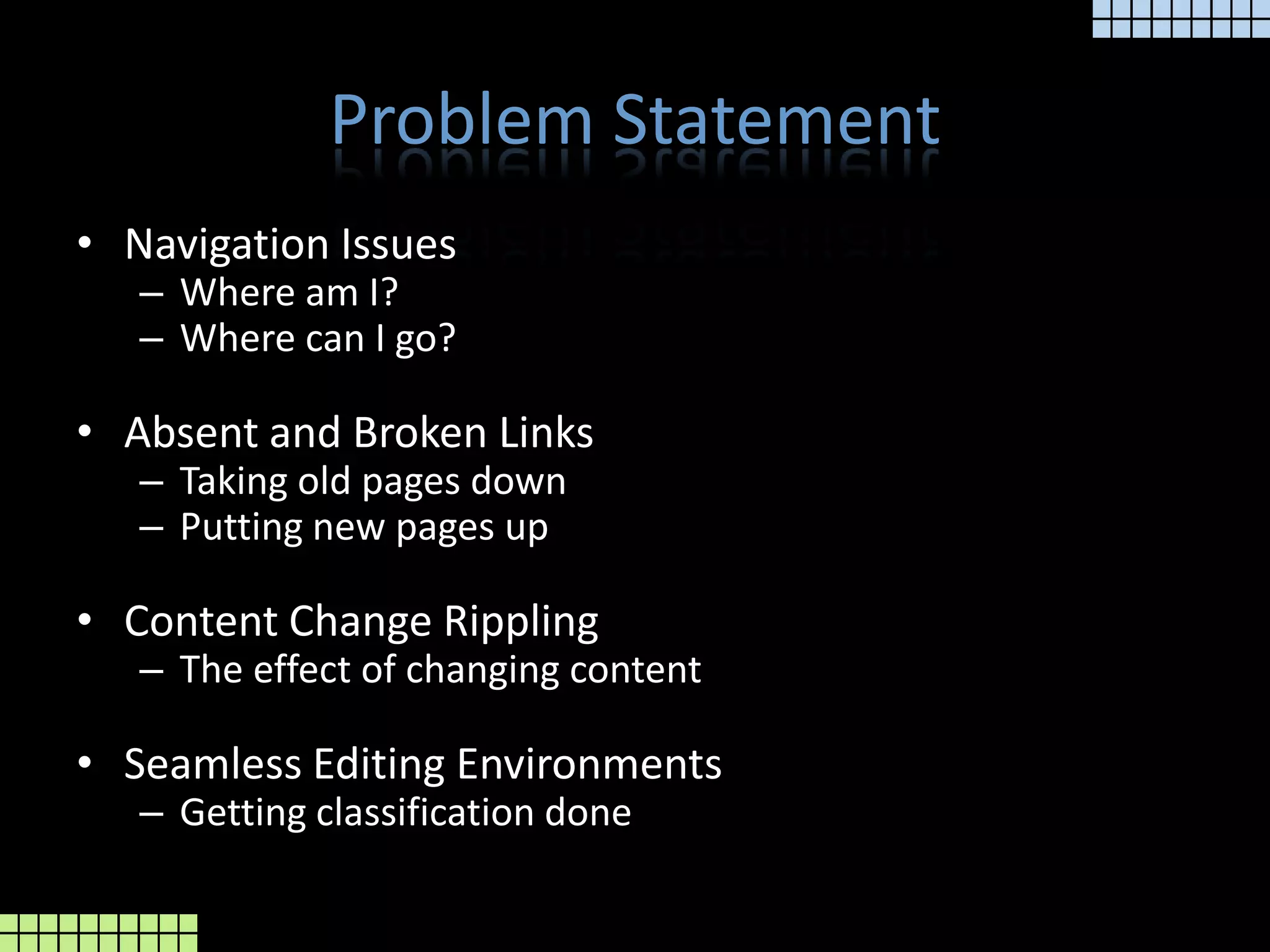 Problem Statement

• Navigation Issues
– Where am I?
– Where can I go?

• Absent and Broken Links
– Taking old pages down
– Putting new pages up

• Content Change Rippling
– The effect of changing content

• Seamless Editing Environments
– Getting classification done